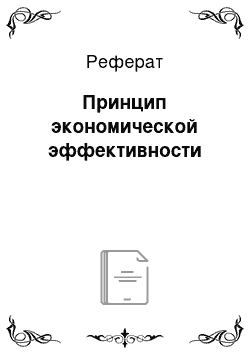 Реферат

Принцип экономической эффективности